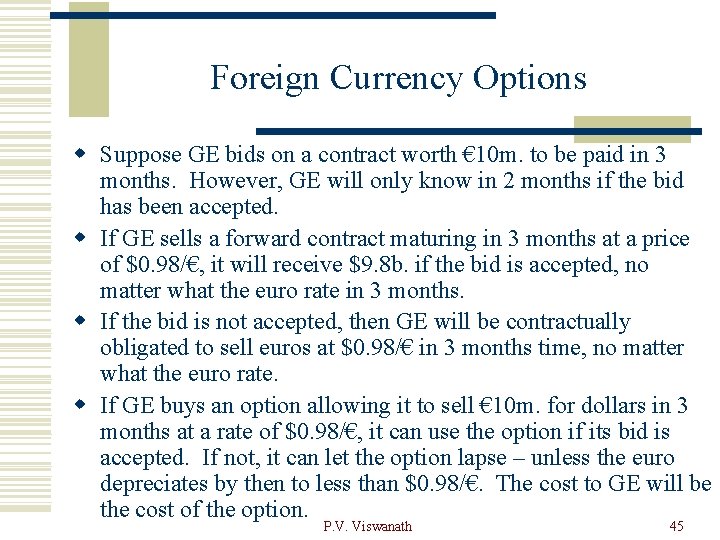 Foreign Currency Options

• Suppose GE bids on a contract worth €10m. to be paid in 3 months. However, GE will only know in 2 months if the bid has been accepted.

• If GE sells a forward contract maturing in 3 months at a price of $0.98/€, it will receive $9.8b. if the bid is accepted, no matter what the euro rate in 3 months.

• If the bid is not accepted, then GE will be contractually obligated to sell euros at $0.98/€ in 3 months time, no matter what the euro rate.

• If GE buys an option allowing it to sell €10m. for dollars in 3 months at a rate of $0.98/€, it can use the option if its bid is accepted. If not, it can let the option lapse – unless the euro depreciates by then to less than $0.98/€. The cost to GE will be the cost of the option.

P.V. Viswanath

45